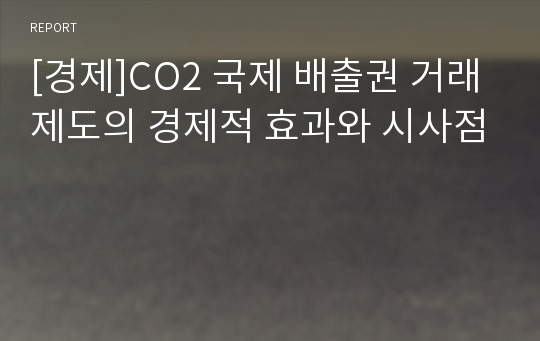 REPORT

[경제]CO2 국제 배출권 거래 제도의 경제적 효과와 시사점